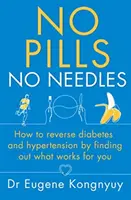 NO PILLS
NO NEEDLES

How to reverse diabetes and hypertension by finding out what works for you

Dr Eugene Kongnyuy